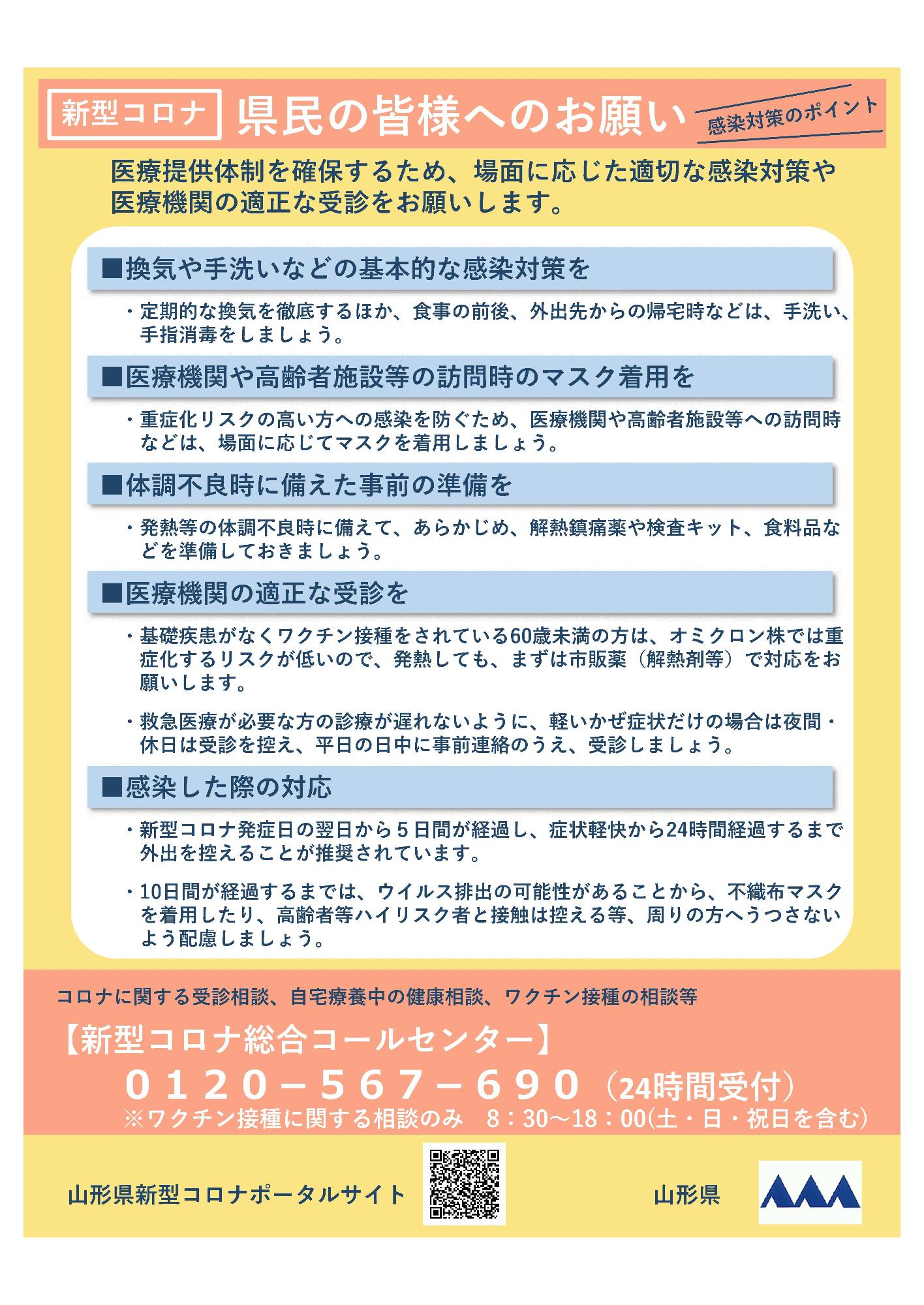 新型コロナ　県民の皆様へのお願い　感染対策のポイント

医療提供体制を確保するため、場面に応じた適切な感染対策や医療機関の適正な受診をお願いします。

■換気や手洗いなどの基本的な感染対策を

・定期的な換気を徹底するほか、食事の前後、外出先からの帰宅時などは、手洗い、手指消毒をしましょう。

■医療機関や高齢者施設等の訪問時のマスク着用を

・重症化リスクの高い方への感染を防ぐため、医療機関や高齢者施設等への訪問時などは、場面に応じてマスクを着用しましょう。

■体調不良時に備えた事前の準備を

・発熱等の体調不良時に備えて、あらかじめ、解熱鎮痛薬や検査キット、食料品などを準備しておきましょう。

■医療機関の適正な受診を

・基礎疾患がなくワクチン接種をされている60歳未満の方は、オミクロン株では重症化するリスクが低いので、発熱しても、まずは市販薬（解熱剤等）で対応をお願いします。

・救急医療が必要な方の診療が遅れないように、軽いかぜ症状だけの場合は夜間・休日は受診を控え、平日の日中に事前連絡のうえ、受診しましょう。

■感染した際の対応

・新型コロナ発症日の翌日から５日間が経過し、症状軽快から24時間経過するまで外出を控えることが推奨されています。

・10日間が経過するまでは、ウイルス排出の可能性があることから、不織布マスクを着用したり、高齢者等ハイリスク者と接触は控える等、周りの方へうつさないよう配慮しましょう。

コロナに関する受診相談、自宅療養中の健康相談、ワクチン接種の相談等

【新型コロナ総合コールセンター】

０１２０－５６７－６９０（24時間受付）

※ワクチン接種に関する相談のみ　8：30～18：00(土・日・祝日を含む)

山形県新型コロナポータルサイト

山形県